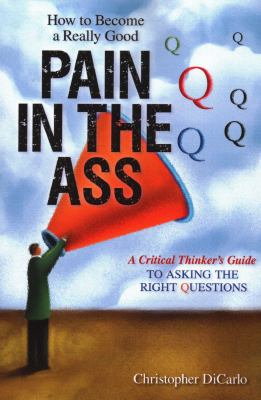 How to Become a Really Good

PAIN IN THE ASS

Q Q Q Q Q Q

A Critical Thinker's Guide TO ASKING THE RIGHT QUESTIONS

Christopher DiCarlo